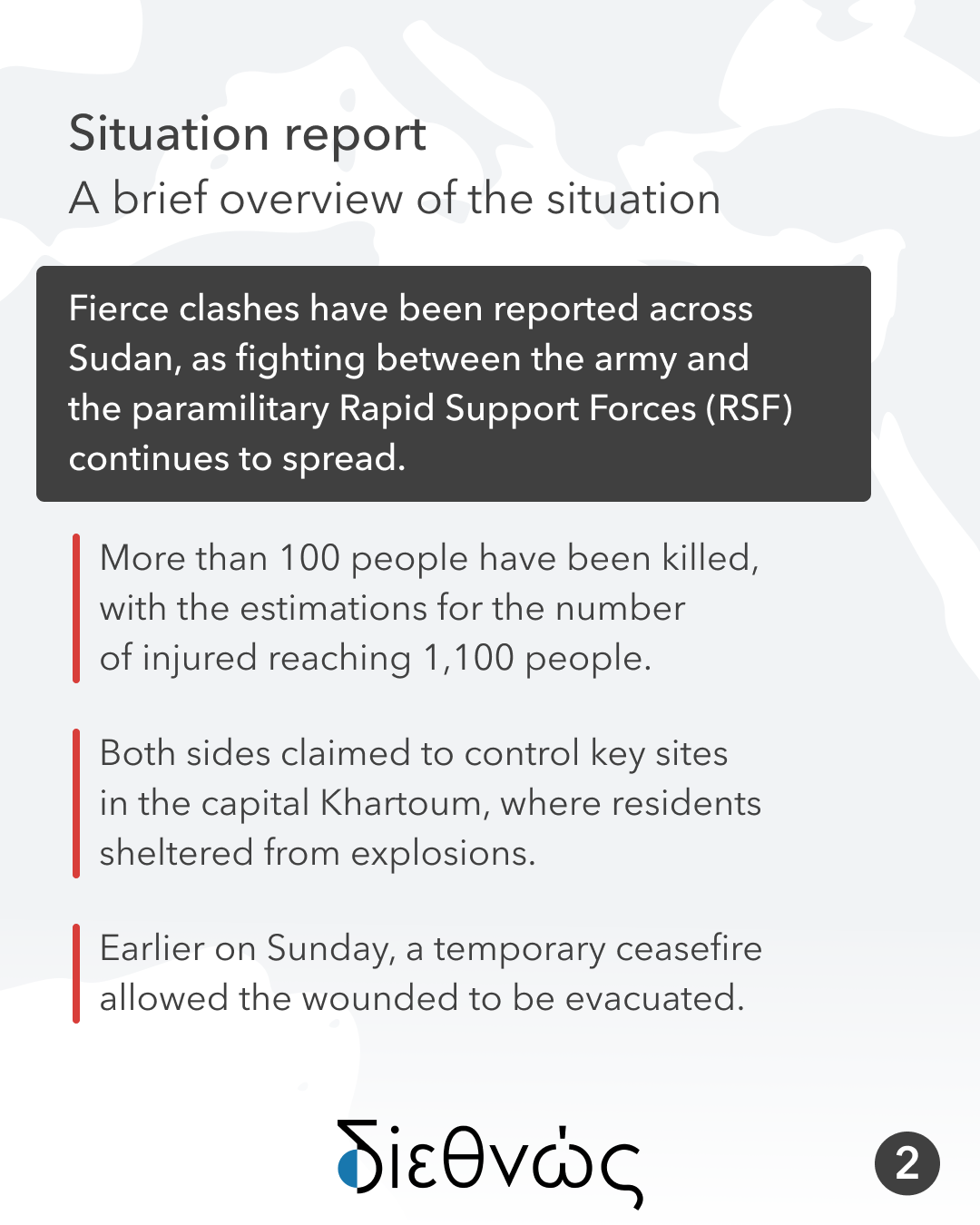 Situation report
A brief overview of the situation

Fierce clashes have been reported across Sudan, as fighting between the army and the paramilitary Rapid Support Forces (RSF) continues to spread.

More than 100 people have been killed, with the estimations for the number of injured reaching 1,100 people.

Both sides claimed to control key sites in the capital Khartoum, where residents sheltered from explosions.

Earlier on Sunday, a temporary ceasefire allowed the wounded to be evacuated.

διεθνώς

2